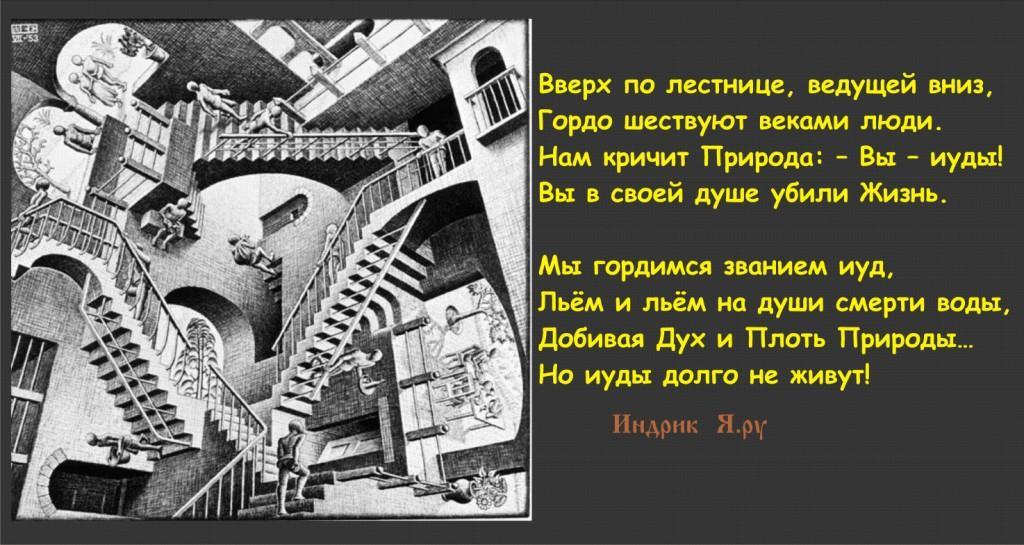 Вверх по лестнице, ведущей вниз,
Гордо шествуют веками люди.
Нам кричит Природа: – Вы – иуды!
Вы в своей душе убили Жизнь.

Мы гордимся званием иуд,
Льём и льём на души смерти воды,
Добивая Дух и Плоть Природы…
Но иуды долго не живут!

Индрик Я.ру